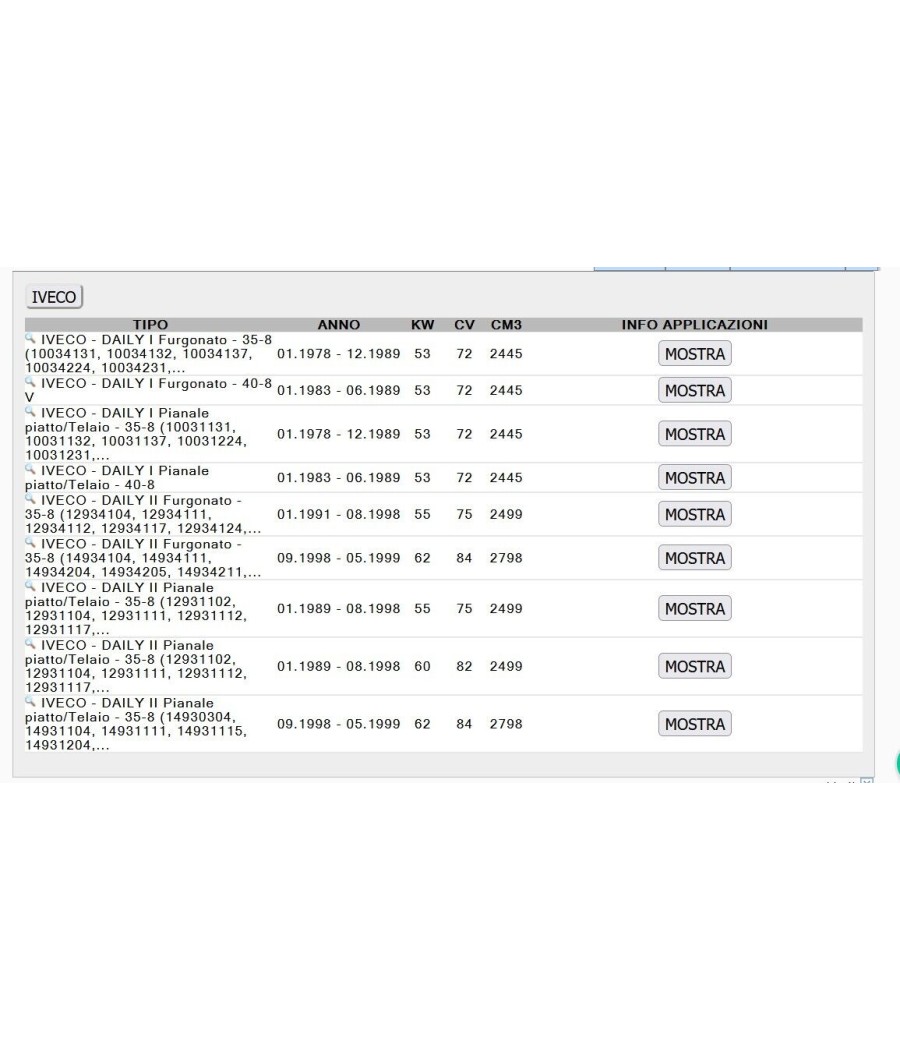 IVECO

| TIPO | ANNO | KW | CV | CM3 | INFO APPLICAZIONI |
|---|---|---|---|---|---|
| IVECO - DAILY I Furgonato - 35-8 (10034131, 10034132, 10034137, 10034224, 10034231,... | 01.1978 - 12.1989 | 53 | 72 | 2445 | MOSTRA |
| IVECO - DAILY I Furgonato - 40-8 V | 01.1983 - 06.1989 | 53 | 72 | 2445 | MOSTRA |
| IVECO - DAILY I Pianale piatto/Telaio - 35-8 (10031131, 10031132, 10031137, 10031224, 10031231,... | 01.1978 - 12.1989 | 53 | 72 | 2445 | MOSTRA |
| IVECO - DAILY I Pianale piatto/Telaio - 40-8 | 01.1983 - 06.1989 | 53 | 72 | 2445 | MOSTRA |
| IVECO - DAILY II Furgonato - 35-8 (12934104, 12934111, 12934112, 12934117, 12934124,... | 01.1991 - 08.1998 | 55 | 75 | 2499 | MOSTRA |
| IVECO - DAILY II Furgonato - 35-8 (14934104, 14934111, 14934204, 14934205, 14934211,... | 09.1998 - 05.1999 | 62 | 84 | 2798 | MOSTRA |
| IVECO - DAILY II Pianale piatto/Telaio - 35-8 (12931102, 12931104, 12931111, 12931112, 12931117,... | 01.1989 - 08.1998 | 55 | 75 | 2499 | MOSTRA |
| IVECO - DAILY II Pianale piatto/Telaio - 35-8 (12931102, 12931104, 12931111, 12931112, 12931117,... | 01.1989 - 08.1998 | 60 | 82 | 2499 | MOSTRA |
| IVECO - DAILY II Pianale piatto/Telaio - 35-8 (14930304, 14931104, 14931111, 14931115, 14931204,... | 09.1998 - 05.1999 | 62 | 84 | 2798 | MOSTRA |